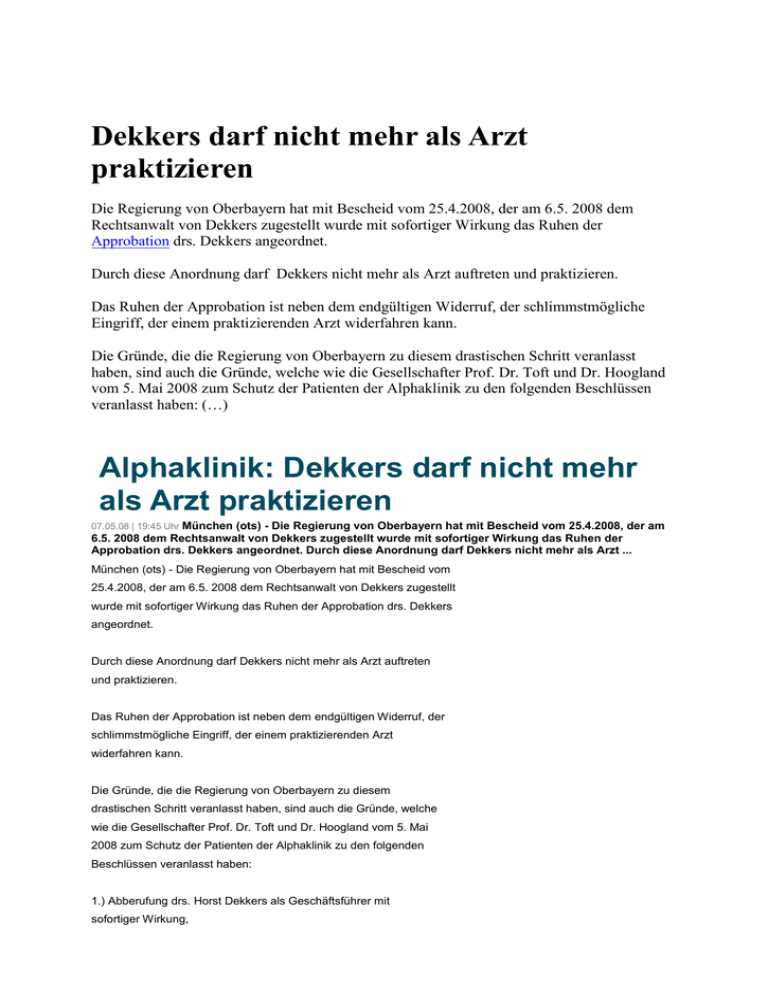 Dekkers darf nicht mehr als Arzt praktizieren

Die Regierung von Oberbayern hat mit Bescheid vom 25.4.2008, der am 6.5. 2008 dem Rechtsanwalt von Dekkers zugestellt wurde mit sofortiger Wirkung das Ruhen der Approbation drs. Dekkers angeordnet.

Durch diese Anordnung darf Dekkers nicht mehr als Arzt auftreten und praktizieren.

Das Ruhen der Approbation ist neben dem endgültigen Widerruf, der schlimmstmögliche Eingriff, der einem praktizierenden Arzt widerfahren kann.

Die Gründe, die die Regierung von Oberbayern zu diesem drastischen Schritt veranlasst haben, sind auch die Gründe, welche wie die Gesellschafter Prof. Dr. Toft und Dr. Hoogland vom 5. Mai 2008 zum Schutz der Patienten der Alphaklinik zu den folgenden Beschlüssen veranlasst haben: (…)

Alphaklinik: Dekkers darf nicht mehr als Arzt praktizieren

07.05.08 | 19:45 Uhr München (ots) - Die Regierung von Oberbayern hat mit Bescheid vom 25.4.2008, der am 6.5. 2008 dem Rechtsanwalt von Dekkers zugestellt wurde mit sofortiger Wirkung das Ruhen der Approbation drs. Dekkers angeordnet. Durch diese Anordnung darf Dekkers nicht mehr als Arzt ...

München (ots) - Die Regierung von Oberbayern hat mit Bescheid vom 25.4.2008, der am 6.5. 2008 dem Rechtsanwalt von Dekkers zugestellt wurde mit sofortiger Wirkung das Ruhen der Approbation drs. Dekkers angeordnet.

Durch diese Anordnung darf Dekkers nicht mehr als Arzt auftreten und praktizieren.

Das Ruhen der Approbation ist neben dem endgültigen Widerruf, der schlimmstmögliche Eingriff, der einem praktizierenden Arzt widerfahren kann.

Die Gründe, die die Regierung von Oberbayern zu diesem drastischen Schritt veranlasst haben, sind auch die Gründe, welche wie die Gesellschafter Prof. Dr. Toft und Dr. Hoogland vom 5. Mai 2008 zum Schutz der Patienten der Alphaklinik zu den folgenden Beschlüssen veranlasst haben:

1.) Abberufung drs. Horst Dekkers als Geschäftsführer mit sofortiger Wirkung,